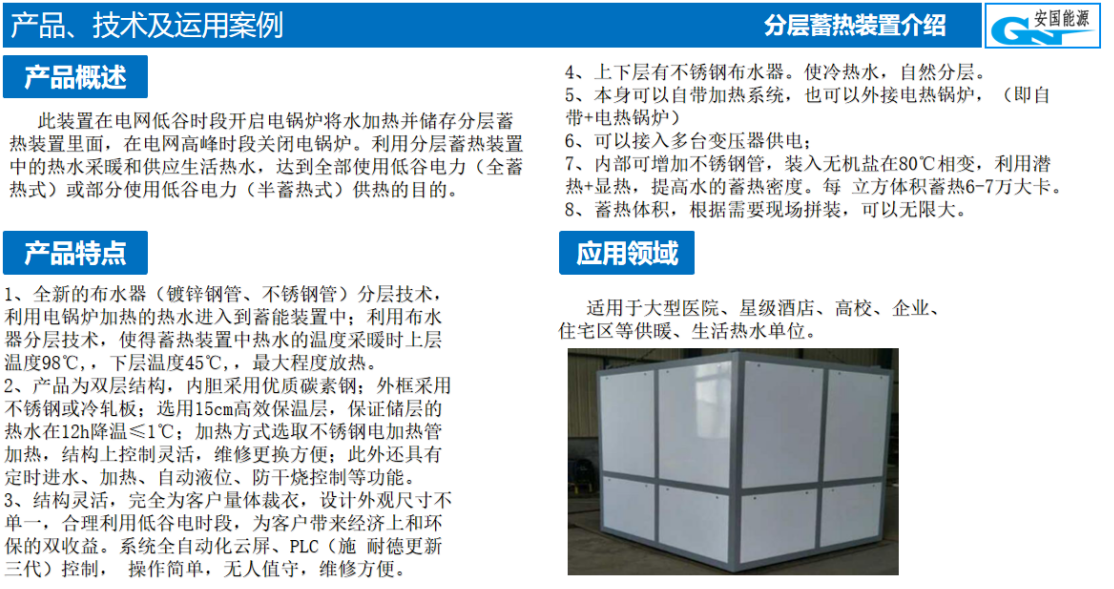 产品、技术及运用案例

分层蓄热装置介绍

安国能源

产品概述

此装置在电网低谷时段开启电锅炉将水加热并储存分层蓄热装置里面，在电网高峰时段关闭电锅炉。利用分层蓄热装置中的热水采暖和供应生活热水，达到全部使用低谷电力（全蓄热式）或部分使用低谷电力（半蓄热式）供热的目的。

产品特点

1、全新的布水器（镀锌钢管、不锈钢管）分层技术，利用电锅炉加热的热水进入到蓄能装置中；利用布水器分层技术，使得蓄热装置中热水的温度采暖时上层温度98℃，，下层温度45℃，，最大程度放热。
2、产品为双层结构，内胆采用优质碳素钢；外框采用不锈钢或冷轧板；选用15cm高效保温层，保证储层的热水在12h降温≤1℃；加热方式选取不锈钢电加热管加热，结构上控制灵活，维修更换方便；此外还具有定时进水、加热、自动液位、防干烧控制等功能。
3、结构灵活，完全为客户量体裁衣，设计外观尺寸不单一，合理利用低谷电时段，为客户带来经济上和环保的双收益。系统全自动化云屏、PLC（施 耐德更新三代）控制， 操作简单，无人值守，维修方便。

4、上下层有不锈钢布水器。使冷热水，自然分层。
5、本身可以自带加热系统，也可以外接电热锅炉，（即自带+电热锅炉）
6、可以接入多台变压器供电；
7、内部可增加不锈钢管，装入无机盐在80℃相变，利用潜热+显热，提高水的蓄热密度。每 立方体积蓄热6-7万大卡。
8、蓄热体积，根据需要现场拼装，可以无限大。

应用领域

适用于大型医院、星级酒店、高校、企业、住宅区等供暖、生活热水单位。